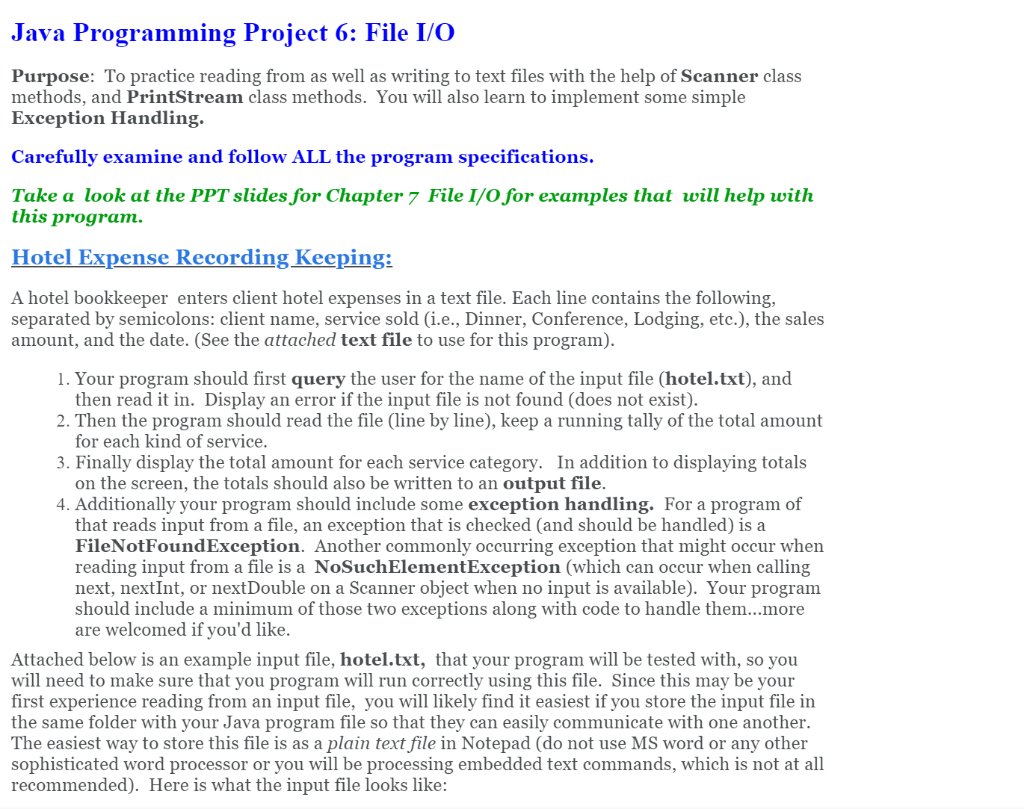 Java Programming Project 6: File I/O

Purpose: To practice reading from as well as writing to text files with the help of Scanner class methods, and PrintStream class methods. You will also learn to implement some simple Exception Handling.

Carefully examine and follow ALL the program specifications.

Take a look at the PPT slides for Chapter 7 File I/O for examples that will help with this program.

Hotel Expense Recording Keeping:

A hotel bookkeeper enters client hotel expenses in a text file. Each line contains the following, separated by semicolons: client name, service sold (i.e., Dinner, Conference, Lodging, etc.), the sales amount, and the date. (See the attached text file to use for this program).

1. Your program should first query the user for the name of the input file (hotel.txt), and then read it in. Display an error if the input file is not found (does not exist).
2. Then the program should read the file (line by line), keep a running tally of the total amount for each kind of service.
3. Finally display the total amount for each service category. In addition to displaying totals on the screen, the totals should also be written to an output file.
4. Additionally your program should include some exception handling. For a program of that reads input from a file, an exception that is checked (and should be handled) is a FileNotFoundException. Another commonly occurring exception that might occur when reading input from a file is a NoSuchElementException (which can occur when calling next, nextInt, or nextDouble on a Scanner object when no input is available). Your program should include a minimum of those two exceptions along with code to handle them...more are welcomed if you'd like.

Attached below is an example input file, hotel.txt, that your program will be tested with, so you will need to make sure that you program will run correctly using this file. Since this may be your first experience reading from an input file, you will likely find it easiest if you store the input file in the same folder with your Java program file so that they can easily communicate with one another. The easiest way to store this file is as a plain text file in Notepad (do not use MS word or any other sophisticated word processor or you will be processing embedded text commands, which is not at all recommended). Here is what the input file looks like: